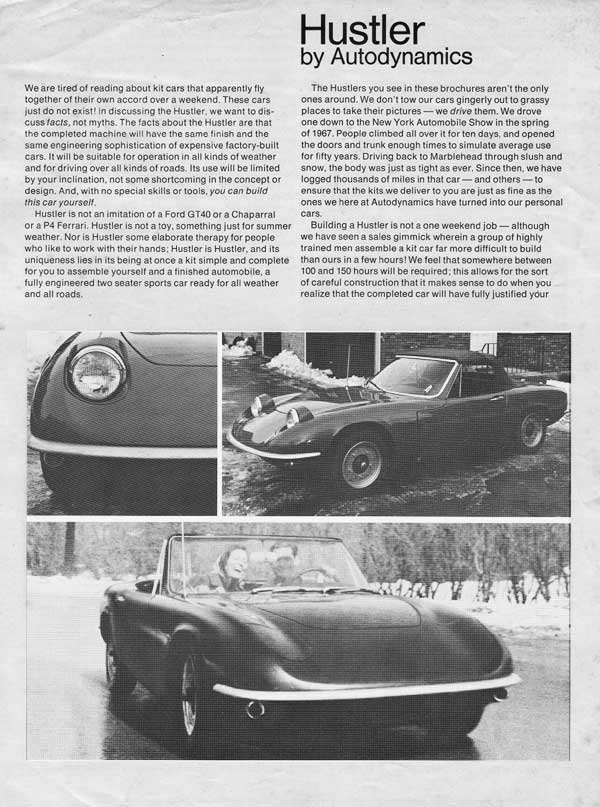 Hustler
by Autodynamics

We are tired of reading about kit cars that apparently fly together of their own accord over a weekend. These cars just do not exist! In discussing the Hustler, we want to discuss facts, not myths. The facts about the Hustler are that the completed machine will have the same finish and the same engineering sophistication of expensive factory-built cars. It will be suitable for operation in all kinds of weather and for driving over all kinds of roads. Its use will be limited by your inclination, not some shortcoming in the concept or design. And, with no special skills or tools, you can build this car yourself.

Hustler is not an imitation of a Ford GT40 or a Chaparral or a P4 Ferrari. Hustler is not a toy, something just for summer weather. Nor is Hustler some elaborate therapy for people who like to work with their hands; Hustler is Hustler, and its uniqueness lies in its being at once a kit simple and complete for you to assemble yourself and a finished automobile, a fully engineered two seater sports car ready for all weather and all roads.

The Hustlers you see in these brochures aren't the only ones around. We don't tow our cars gingerly out to grassy places to take their pictures — we drive them. We drove one down to the New York Automobile Show in the spring of 1967. People climbed all over it for ten days, and opened the doors and trunk enough times to simulate average use for fifty years. Driving back to Marblehead through slush and snow, the body was just as tight as ever. Since then, we have logged thousands of miles in that car — and others — to ensure that the kits we deliver to you are just as fine as the ones we here at Autodynamics have turned into our personal cars.

Building a Hustler is not a one weekend job — although we have seen a sales gimmick wherein a group of highly trained men assemble a kit car far more difficult to build than ours in a few hours! We feel that somewhere between 100 and 150 hours will be required; this allows for the sort of careful construction that it makes sense to do when you realize that the completed car will have fully justified your